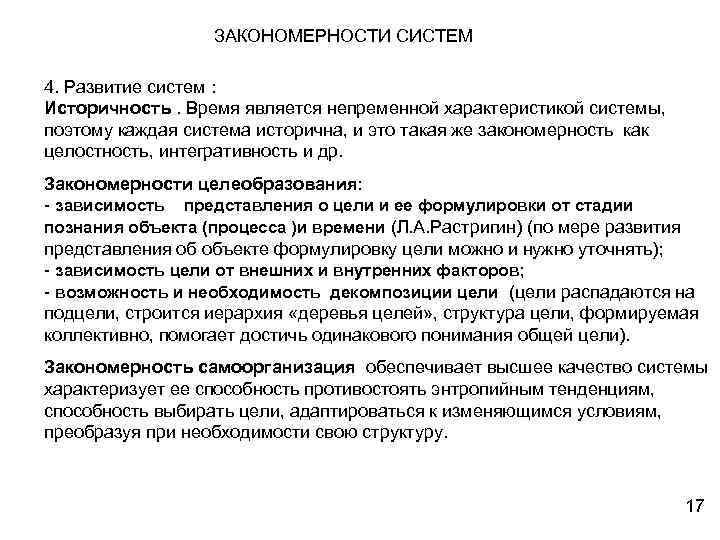 ЗАКОНОМЕРНОСТИ СИСТЕМ

4. Развитие систем :
Историчность . Время является непременной характеристикой системы, поэтому каждая система исторична, и это такая же закономерность как целостность, интегративность и др.

Закономерности целеобразования:
- зависимость представления о цели и ее формулировки от стадии познания объекта (процесса )и времени (Л.А.Растригин) (по мере развития представления об объекте формулировку цели можно и нужно уточнять);
- зависимость цели от внешних и внутренних факторов;
- возможность и необходимость декомпозиции цели (цели распадаются на подцели, строится иерархия «деревья целей», структура цели, формируемая коллективно, помогает достичь одинакового понимания общей цели).

Закономерность самоорганизация обеспечивает высшее качество системы характеризует ее способность противостоять энтропийным тенденциям, способность выбирать цели, адаптироваться к изменяющимся условиям, преобразуя при необходимости свою структуру.

17